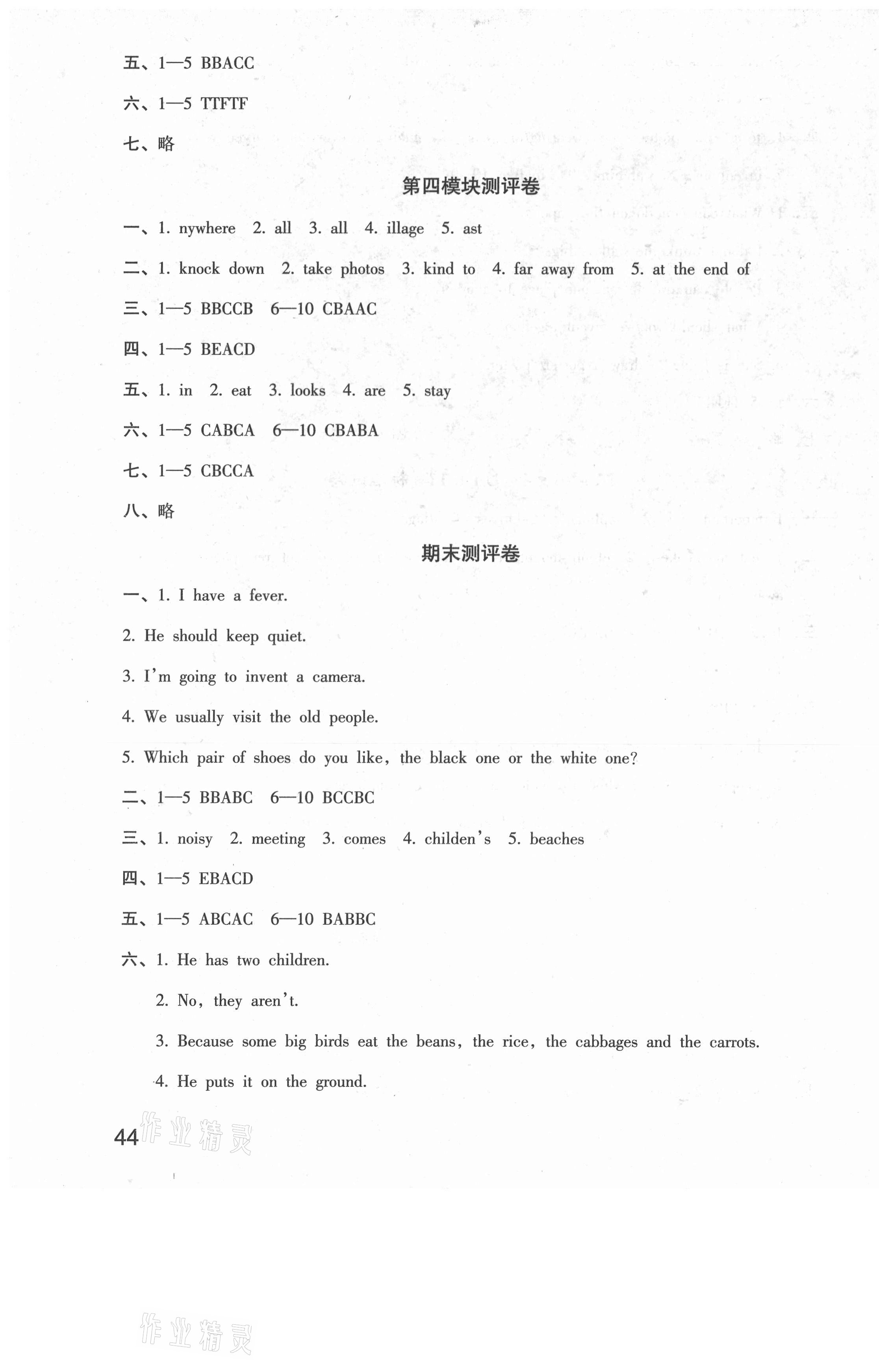 五、1—5 BBACC

六、1—5 TTFTF

七、略

第四模块测评卷

一、1. nywhere 2. all 3. all 4. illage 5. ast

二、1. knock down 2. take photos 3. kind to 4. far away from 5. at the end of

三、1—5 BBCCB 6—10 CBAAC

四、1—5 BEACD

五、1. in 2. eat 3. looks 4. are 5. stay

六、1—5 CABCA 6—10 CBABA

七、1—5 CBCCA

八、略

期末测评卷

一、1. I have a fever.

2. He should keep quiet.

3. I'm going to invent a camera.

4. We usually visit the old people.

5. Which pair of shoes do you like, the black one or the white one?

二、1—5 BBABC 6—10 BCCBC

三、1. noisy 2. meeting 3. comes 4. childen's 5. beaches

四、1—5 EBACD

五、1—5 ABCAC 6—10 BABBC

六、1. He has two children.

2. No, they aren't.

3. Because some big birds eat the beans, the rice, the cabbages and the carrots.

4. He puts it on the ground.

44 作业精灵

作业精灵